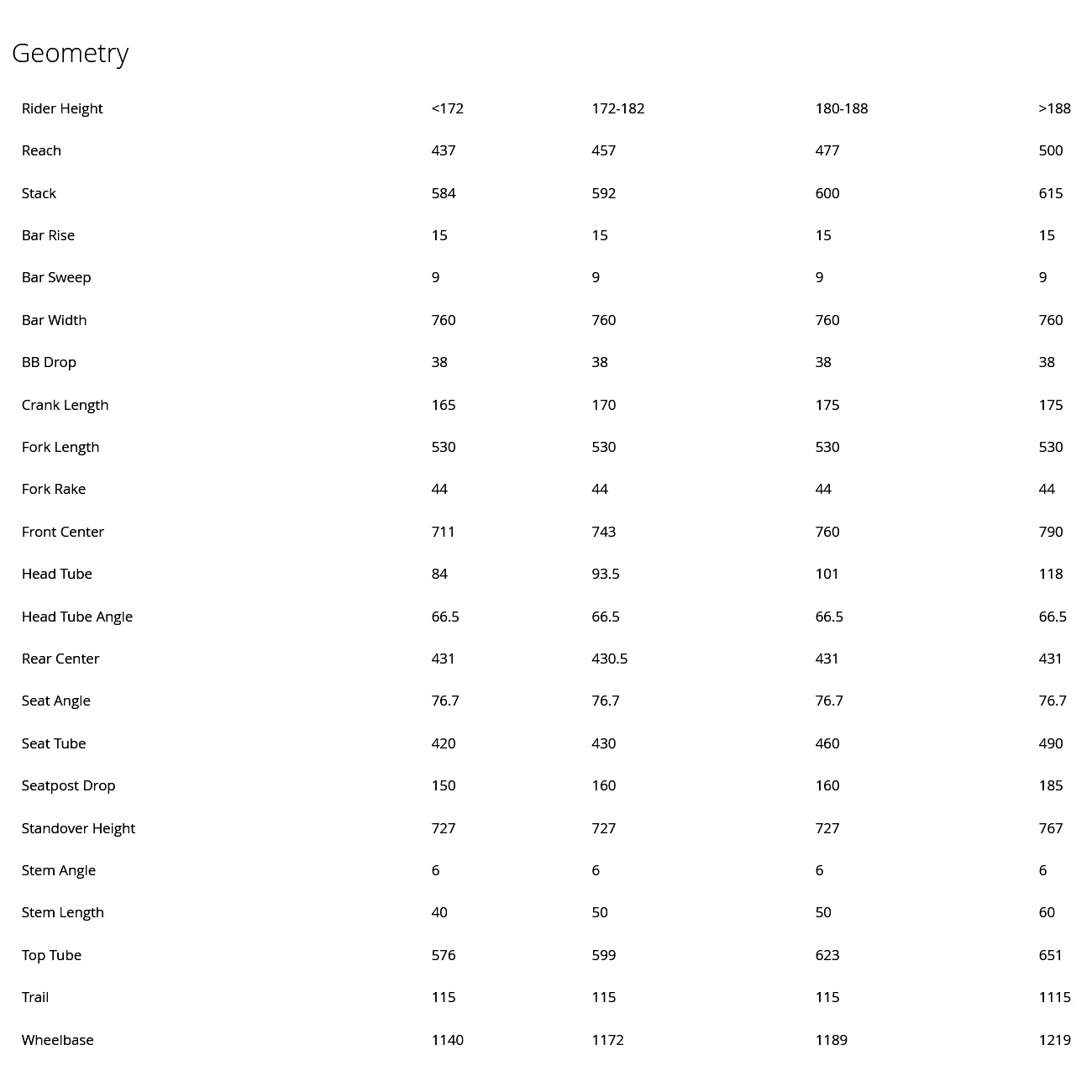 Geometry

| Rider Height | <172 | 172-182 | 180-188 | >188 |
|---|---|---|---|---|
| Reach | 437 | 457 | 477 | 500 |
| Stack | 584 | 592 | 600 | 615 |
| Bar Rise | 15 | 15 | 15 | 15 |
| Bar Sweep | 9 | 9 | 9 | 9 |
| Bar Width | 760 | 760 | 760 | 760 |
| BB Drop | 38 | 38 | 38 | 38 |
| Crank Length | 165 | 170 | 175 | 175 |
| Fork Length | 530 | 530 | 530 | 530 |
| Fork Rake | 44 | 44 | 44 | 44 |
| Front Center | 711 | 743 | 760 | 790 |
| Head Tube | 84 | 93.5 | 101 | 118 |
| Head Tube Angle | 66.5 | 66.5 | 66.5 | 66.5 |
| Rear Center | 431 | 430.5 | 431 | 431 |
| Seat Angle | 76.7 | 76.7 | 76.7 | 76.7 |
| Seat Tube | 420 | 430 | 460 | 490 |
| Seatpost Drop | 150 | 160 | 160 | 185 |
| Standover Height | 727 | 727 | 727 | 767 |
| Stem Angle | 6 | 6 | 6 | 6 |
| Stem Length | 40 | 50 | 50 | 60 |
| Top Tube | 576 | 599 | 623 | 651 |
| Trail | 115 | 115 | 115 | 1115 |
| Wheelbase | 1140 | 1172 | 1189 | 1219 |